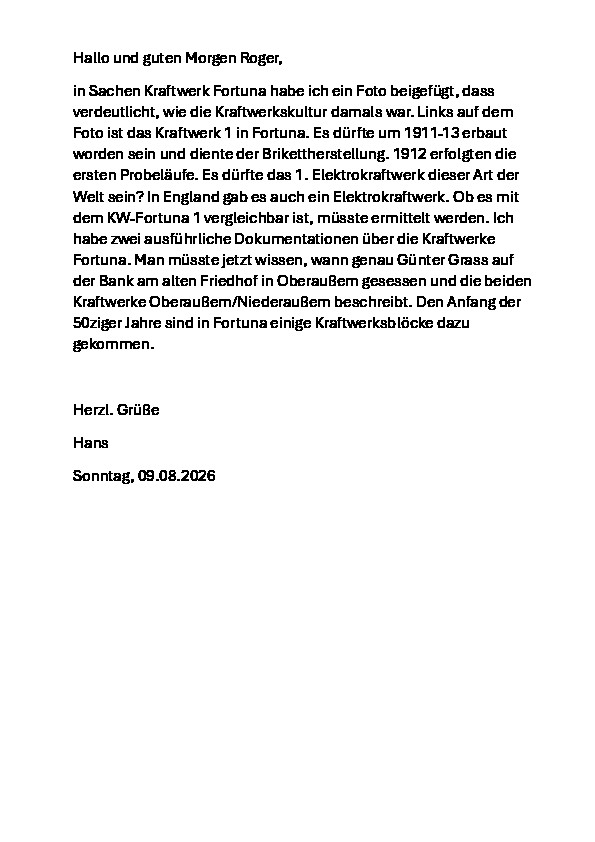 Hallo und guten Morgen Roger,

in Sachen Kraftwerk Fortuna habe ich ein Foto beigefügt, dass verdeutlicht, wie die Kraftwerkskultur damals war. Links auf dem Foto ist das Kraftwerk 1 in Fortuna. Es dürfte um 1911-13 erbaut worden sein und diente der Brikettherstellung. 1912 erfolgten die ersten Probeläufe. Es dürfte das 1. Elektrokraftwerk dieser Art der Welt sein? In England gab es auch ein Elektrokraftwerk. Ob es mit dem KW-Fortuna 1 vergleichbar ist, müsste ermittelt werden. Ich habe zwei ausführliche Dokumentationen über die Kraftwerke Fortuna. Man müsste jetzt wissen, wann genau Günter Grass auf der Bank am alten Friedhof in Oberaußem gesessen und die beiden Kraftwerke Oberaußem/Niederaußem beschreibt. Den Anfang der 50ziger Jahre sind in Fortuna einige Kraftwerksblöcke dazu gekommen.

Herzl. Grüße

Hans

Sonntag, 09.08.2026